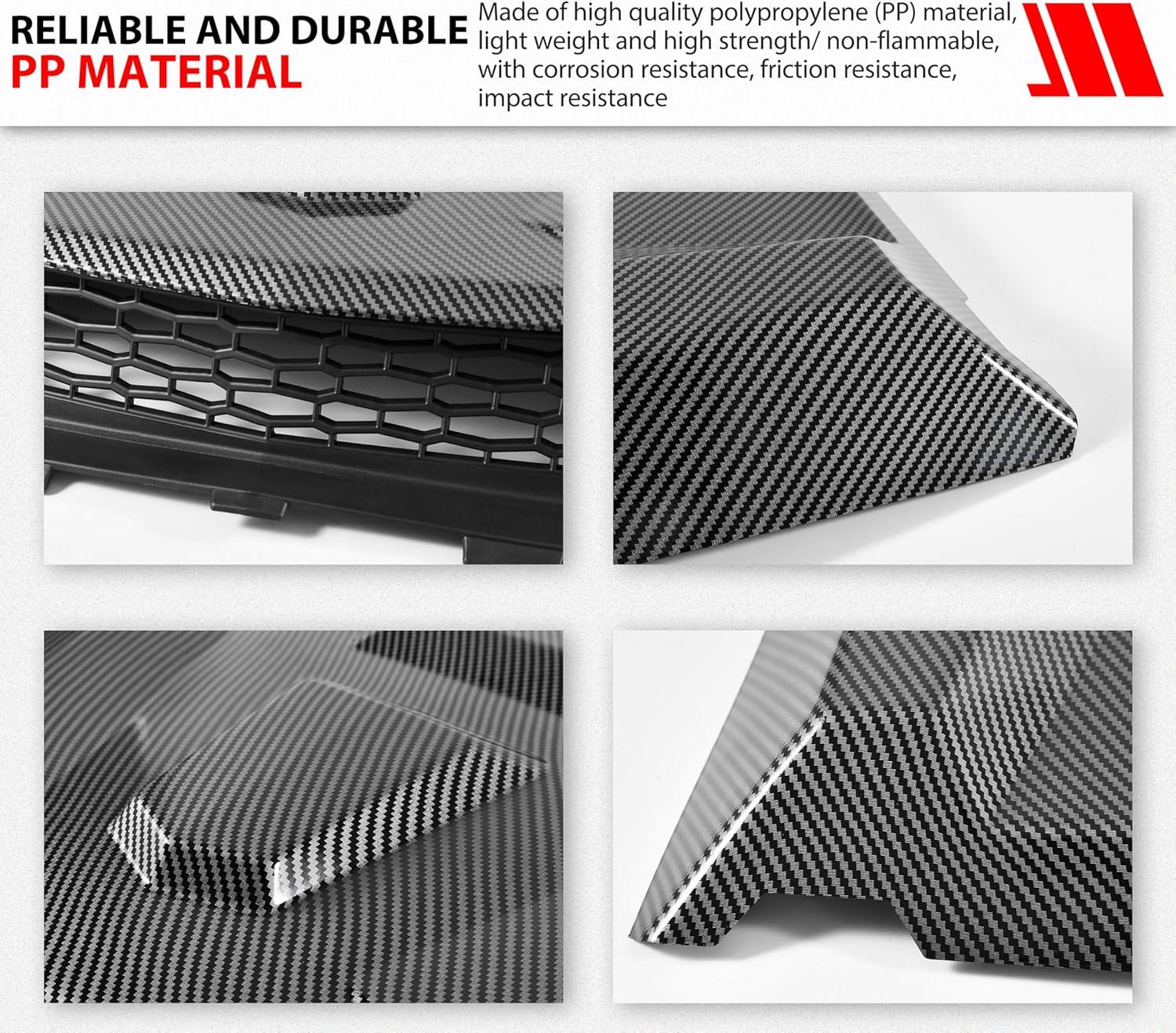 RELIABLE AND DURABLE
PP MATERIAL

Made of high quality polypropylene (PP) material, light weight and high strength/ non-flammable, with corrosion resistance, friction resistance, impact resistance